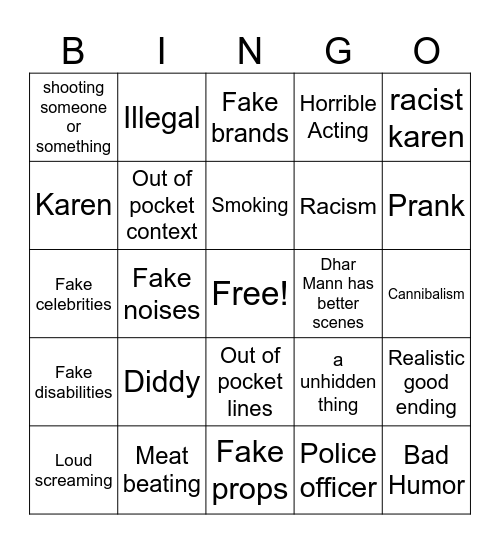 | B | I | N | G | O |
|---|---|---|---|---|
| shooting someone or something | Illegal | Fake brands | Horrible Acting | racist karen |
| Karen | Out of pocket context | Smoking | Racism | Prank |
| Fake celebrities | Fake noises | Free! | Dhar Mann has better scenes | Cannibalism |
| Fake disabilities | Diddy | Out of pocket lines | a unhidden thing | Realistic good ending |
| Loud screaming | Meat beating | Fake props | Police officer | Bad Humor |